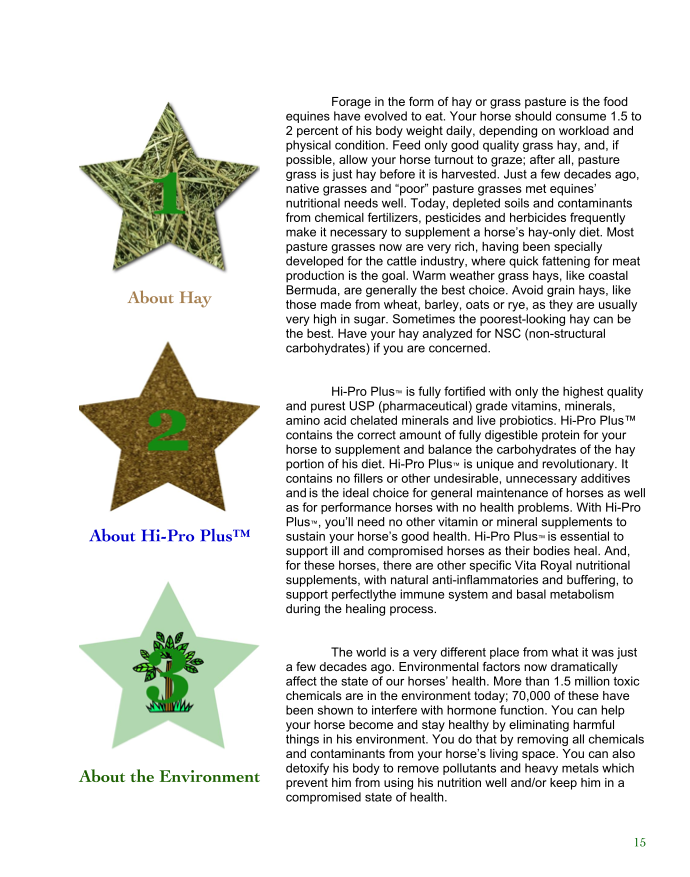 1

About Hay

Forage in the form of hay or grass pasture is the food equines have evolved to eat. Your horse should consume 1.5 to 2 percent of his body weight daily, depending on workload and physical condition. Feed only good quality grass hay, and, if possible, allow your horse turnout to graze; after all, pasture grass is just hay before it is harvested. Just a few decades ago, native grasses and “poor” pasture grasses met equines’ nutritional needs well. Today, depleted soils and contaminants from chemical fertilizers, pesticides and herbicides frequently make it necessary to supplement a horse’s hay-only diet. Most pasture grasses now are very rich, having been specially developed for the cattle industry, where quick fattening for meat production is the goal. Warm weather grass hays, like coastal Bermuda, are generally the best choice. Avoid grain hays, like those made from wheat, barley, oats or rye, as they are usually very high in sugar. Sometimes the poorest-looking hay can be the best. Have your hay analyzed for NSC (non-structural carbohydrates) if you are concerned.

2

About Hi-Pro Plus™

Hi-Pro Plus™ is fully fortified with only the highest quality and purest USP (pharmaceutical) grade vitamins, minerals, amino acid chelated minerals and live probiotics. Hi-Pro Plus™ contains the correct amount of fully digestible protein for your horse to supplement and balance the carbohydrates of the hay portion of his diet. Hi-Pro Plus™ is unique and revolutionary. It contains no fillers or other undesirable, unnecessary additives and is the ideal choice for general maintenance of horses as well as for performance horses with no health problems. With Hi-Pro Plus™, you’ll need no other vitamin or mineral supplements to sustain your horse’s good health. Hi-Pro Plus™ is essential to support ill and compromised horses as their bodies heal. And, for these horses, there are other specific Vita Royal nutritional supplements, with natural anti-inflammatories and buffering, to support perfectlythe immune system and basal metabolism during the healing process.

3

About the Environment

The world is a very different place from what it was just a few decades ago. Environmental factors now dramatically affect the state of our horses’ health. More than 1.5 million toxic chemicals are in the environment today; 70,000 of these have been shown to interfere with hormone function. You can help your horse become and stay healthy by eliminating harmful things in his environment. You do that by removing all chemicals and contaminants from your horse’s living space. You can also detoxify his body to remove pollutants and heavy metals which prevent him from using his nutrition well and/or keep him in a compromised state of health.

15